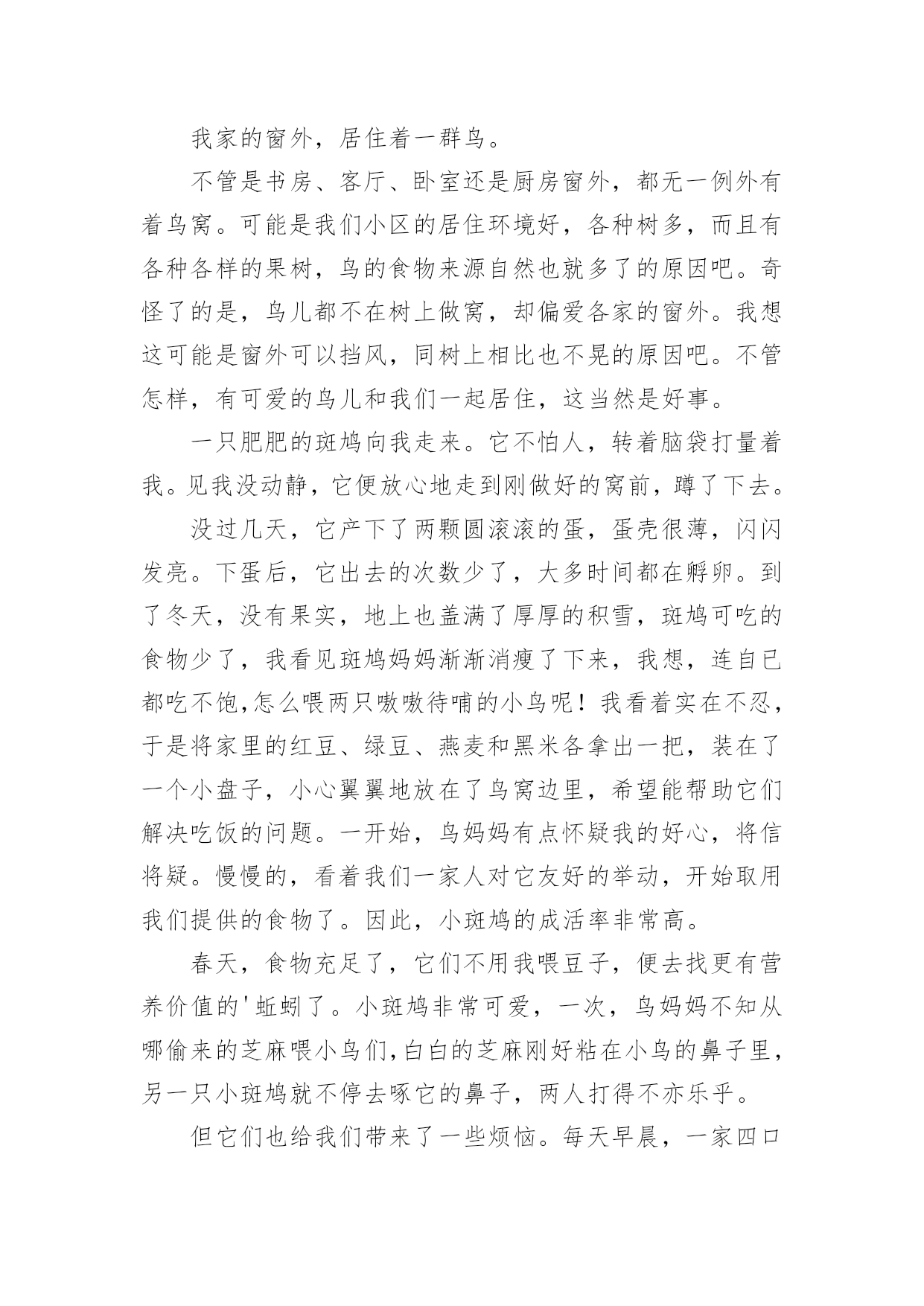 我家的窗外，居住着一群鸟。

不管是书房、客厅、卧室还是厨房窗外，都无一例外有着鸟窝。可能是我们小区的居住环境好，各种树多，而且有各种各样的果树，鸟的食物来源自然也就多了的原因吧。奇怪了的是，鸟儿都不在树上做窝，却偏爱各家的窗外。我想这可能是窗外可以挡风，同树上相比也不晃的原因吧。不管怎样，有可爱的鸟儿和我们一起居住，这当然是好事。

一只肥肥的斑鸠向我走来。它不怕人，转着脑袋打量着我。见我没动静，它便放心地走到刚做好的窝前，蹲了下去。

没过几天，它产下了两颗圆滚滚的蛋，蛋壳很薄，闪闪发亮。下蛋后，它出去的次数少了，大多时间都在孵卵。到了冬天，没有果实，地上也盖满了厚厚的积雪，斑鸠可吃的食物少了，我看见斑鸠妈妈渐渐消瘦了下来，我想，连自已都吃不饱,怎么喂两只嗷嗷待哺的小鸟呢！我看着实在不忍，于是将家里的红豆、绿豆、燕麦和黑米各拿出一把，装在了一个小盘子，小心翼翼地放在了鸟窝边里，希望能帮助它们解决吃饭的问题。一开始，鸟妈妈有点怀疑我的好心，将信将疑。慢慢的，看着我们一家人对它友好的举动，开始取用我们提供的食物了。因此，小斑鸠的成活率非常高。

春天，食物充足了，它们不用我喂豆子，便去找更有营养价值的'蚯蚓了。小斑鸠非常可爱，一次，鸟妈妈不知从哪偷来的芝麻喂小鸟们,白白的芝麻刚好粘在小鸟的鼻子里，另一只小斑鸠就不停去啄它的鼻子，两人打得不亦乐乎。

但它们也给我们带来了一些烦恼。每天早晨，一家四口